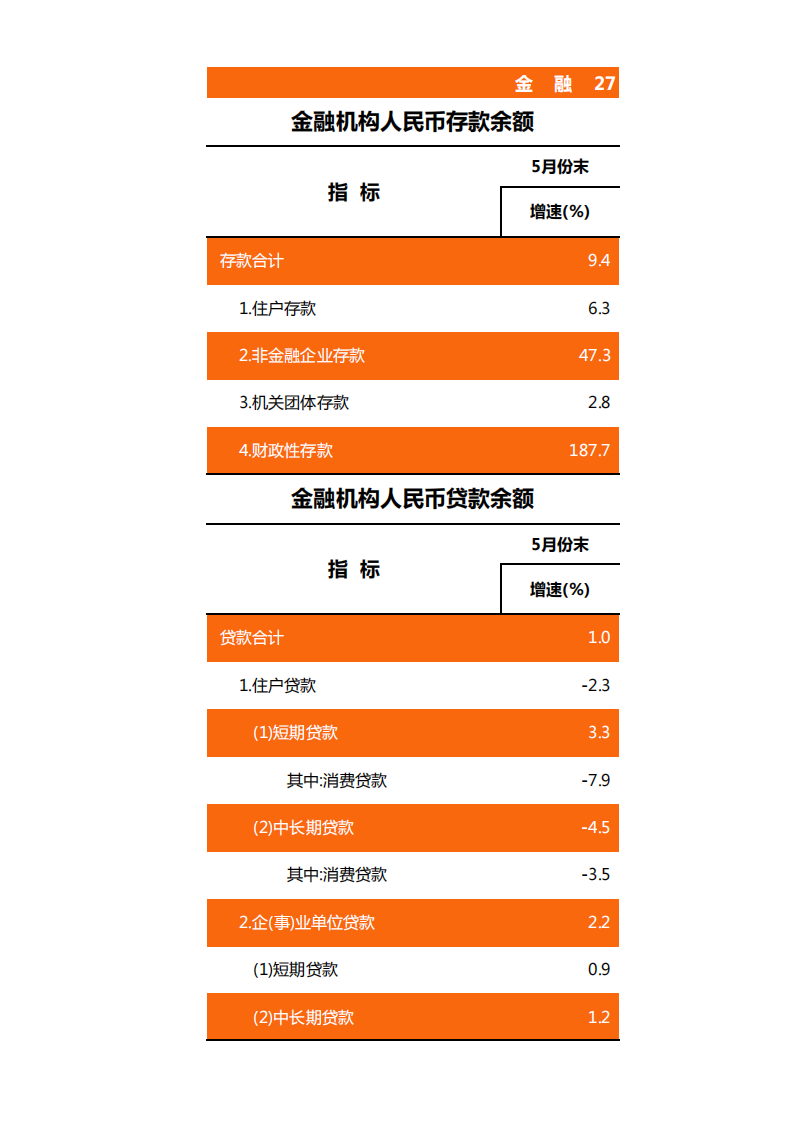 金　融　27

金融机构人民币存款余额

| 指　标 | 5月份末 增速(%) |
|---|---|
| 存款合计 | 9.4 |
| 1.住户存款 | 6.3 |
| 2.非金融企业存款 | 47.3 |
| 3.机关团体存款 | 2.8 |
| 4.财政性存款 | 187.7 |

金融机构人民币贷款余额

| 指　标 | 5月份末 增速(%) |
|---|---|
| 贷款合计 | 1.0 |
| 1.住户贷款 | -2.3 |
| (1)短期贷款 | 3.3 |
| 其中:消费贷款 | -7.9 |
| (2)中长期贷款 | -4.5 |
| 其中:消费贷款 | -3.5 |
| 2.企(事)业单位贷款 | 2.2 |
| (1)短期贷款 | 0.9 |
| (2)中长期贷款 | 1.2 |